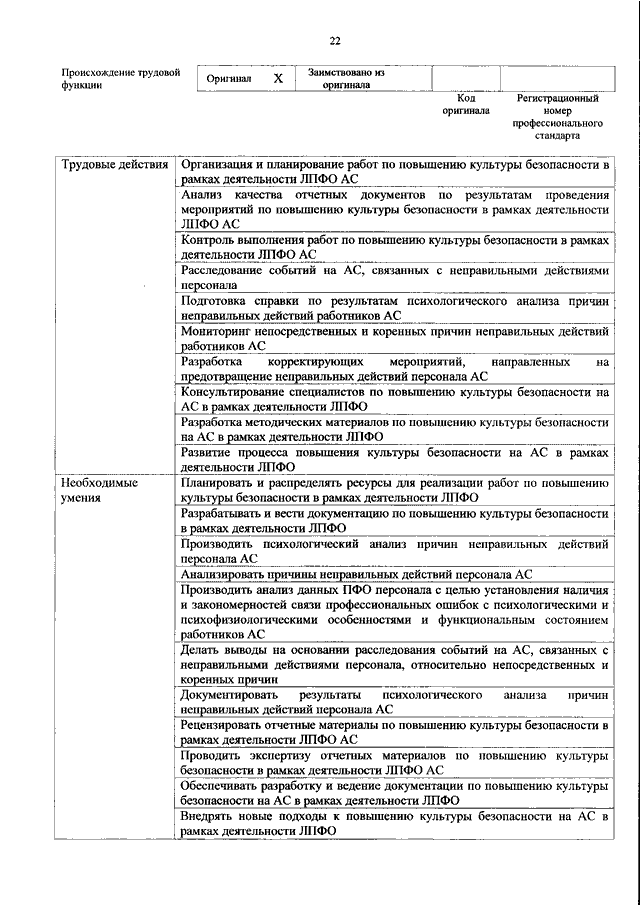 22

| Происхождение трудовой функции | Оригинал | X | Заимствовано из оригинала | | |
|---|---|---|---|---|---|
| | | | | Код оригинала | Регистрационный номер профессионального стандарта |

| | |
|---|---|
| Трудовые действия | Организация и планирование работ по повышению культуры безопасности в рамках деятельности ЛПФО АС |
| | Анализ качества отчетных документов по результатам проведения мероприятий по повышению культуры безопасности в рамках деятельности ЛПФО АС |
| | Контроль выполнения работ по повышению культуры безопасности в рамках деятельности ЛПФО АС |
| | Расследование событий на АС, связанных с неправильными действиями персонала |
| | Подготовка справки по результатам психологического анализа причин неправильных действий работников АС |
| | Мониторинг непосредственных и коренных причин неправильных действий работников АС |
| | Разработка корректирующих мероприятий, направленных на предотвращение неправильных действий персонала АС |
| | Консультирование специалистов по повышению культуры безопасности на АС в рамках деятельности ЛПФО |
| | Разработка методических материалов по повышению культуры безопасности на АС в рамках деятельности ЛПФО |
| | Развитие процесса повышения культуры безопасности на АС в рамках деятельности ЛПФО |
| Необходимые умения | Планировать и распределять ресурсы для реализации работ по повышению культуры безопасности в рамках деятельности ЛПФО |
| | Разрабатывать и вести документацию по повышению культуры безопасности в рамках деятельности ЛПФО |
| | Производить психологический анализ причин неправильных действий персонала АС |
| | Анализировать причины неправильных действий персонала АС |
| | Производить анализ данных ПФО персонала с целью установления наличия и закономерностей связи профессиональных ошибок с психологическими и психофизиологическими особенностями и функциональным состоянием работников АС |
| | Делать выводы на основании расследования событий на АС, связанных с неправильными действиями персонала, относительно непосредственных и коренных причин |
| | Документировать результаты психологического анализа причин неправильных действий персонала АС |
| | Рецензировать отчетные материалы по повышению культуры безопасности в рамках деятельности ЛПФО АС |
| | Проводить экспертизу отчетных материалов по повышению культуры безопасности в рамках деятельности ЛПФО АС |
| | Обеспечивать разработку и ведение документации по повышению культуры безопасности на АС в рамках деятельности ЛПФО |
| | Внедрять новые подходы к повышению культуры безопасности на АС в рамках деятельности ЛПФО |